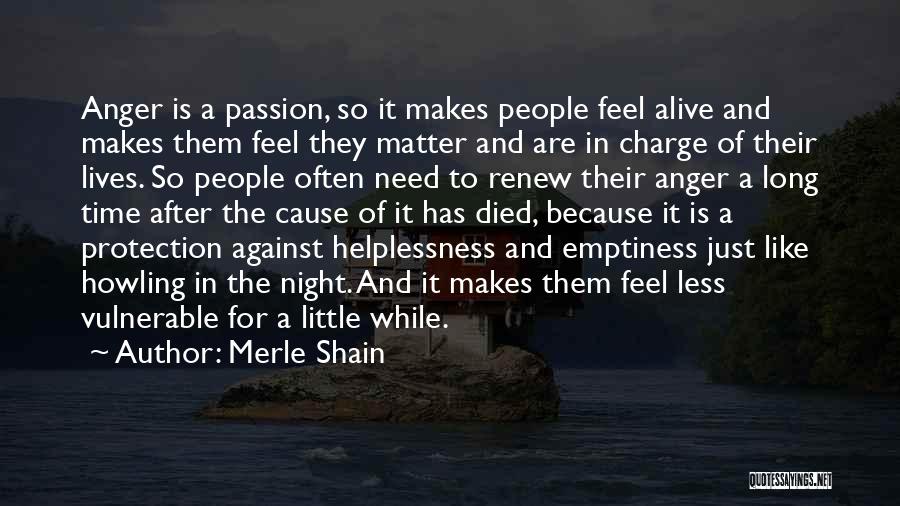 Anger is a passion, so it makes people feel alive and makes them feel they matter and are in charge of their lives. So people often need to renew their anger a long time after the cause of it has died, because it is a protection against helplessness and emptiness just like howling in the night. And it makes them feel less vulnerable for a little while.

~ Author: Merle Shain

QUOTESSAYINGS.NET